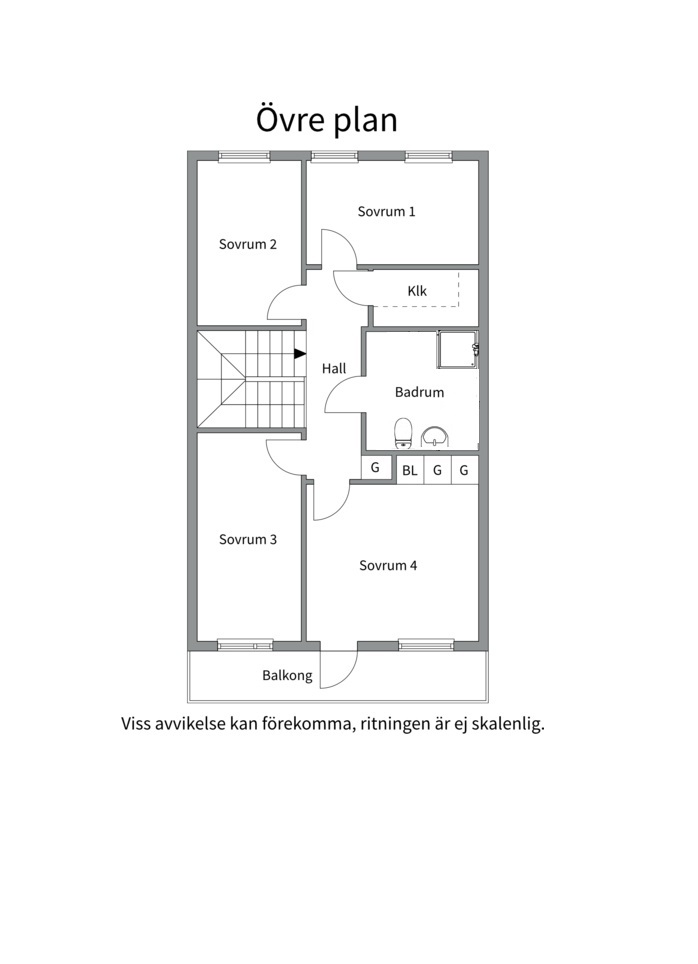 Övre plan

Sovrum 1

Sovrum 2

Klk

Hall

Badrum

G

BL

G

G

Sovrum 3

Sovrum 4

Balkong

Viss avvikelse kan förekomma, ritningen är ej skalenlig.